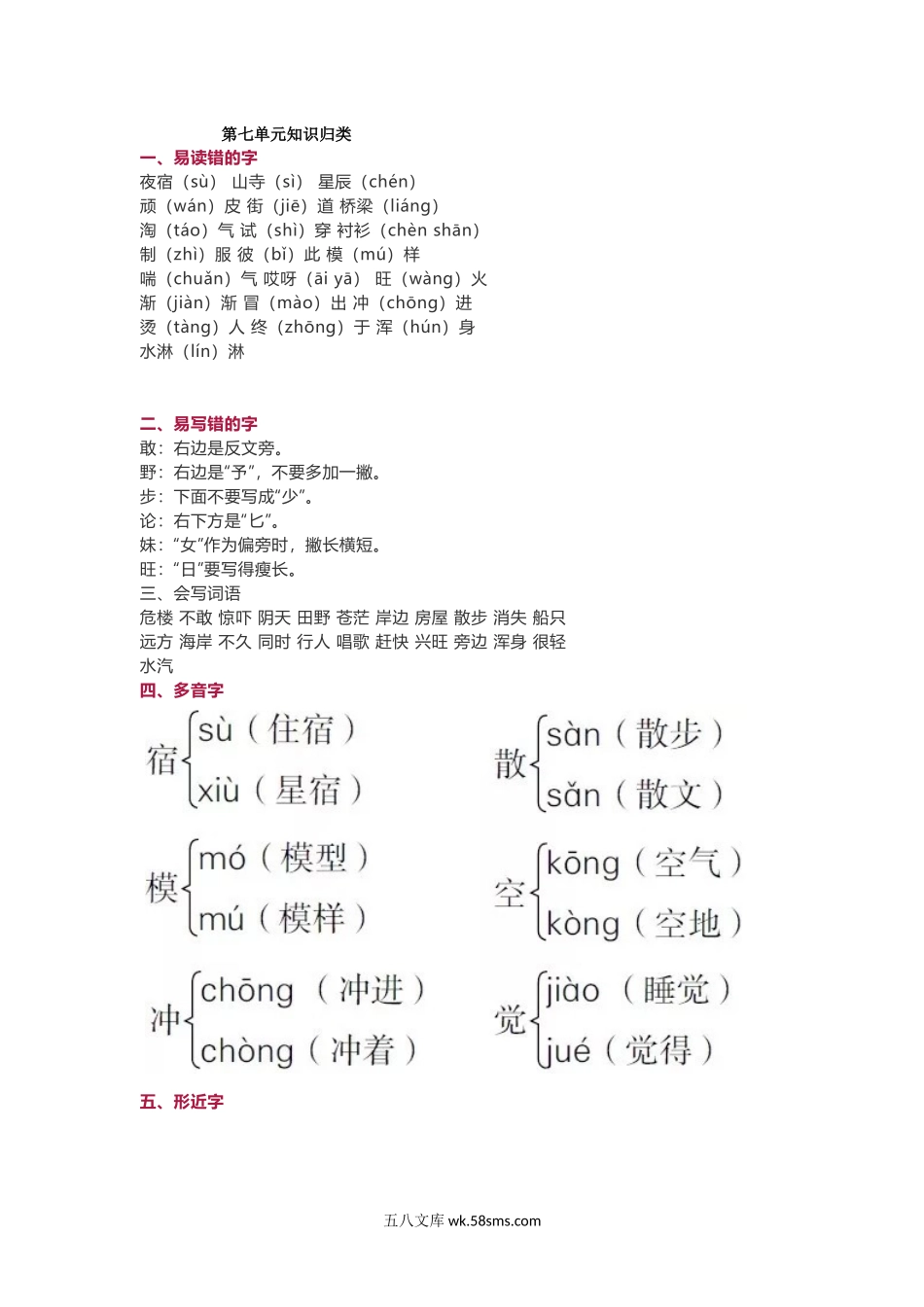 第七单元知识归类

一、易读错的字

夜宿（sù） 山寺（sì） 星辰（chén）
顽（wán）皮 街（jiē）道 桥梁（liáng）
淘（táo）气 试（shì）穿 衬衫（chèn shān）
制（zhì）服 彼（bǐ）此 模（mú）样
喘（chuǎn）气 哎呀（āi yā） 旺（wàng）火
渐（jiàn）渐 冒（mào）出 冲（chōng）进
烫（tàng）人 终（zhōng）于 浑（hún）身
水淋（lín）淋

二、易写错的字

敢：右边是反文旁。
野：右边是“予”，不要多加一撇。
步：下面不要写成“少”。
论：右下方是“匕”。
妹：“女”作为偏旁时，撇长横短。
旺：“日”要写得瘦长。

三、会写词语

危楼 不敢 惊吓 阴天 田野 苍茫 岸边 房屋 散步 消失 船只 远方 海岸 不久 同时 行人 唱歌 赶快 兴旺 旁边 浑身 很轻 水汽

四、多音字

宿 sù（住宿） xiù（星宿）

散 sàn（散步） sǎn（散文）

模 mó（模型） mú（模样）

空 kōng（空气） kòng（空地）

冲 chōng（冲进） chòng（冲着）

觉 jiào（睡觉） jué（觉得）

五、形近字

五八文库 wk.58sms.com